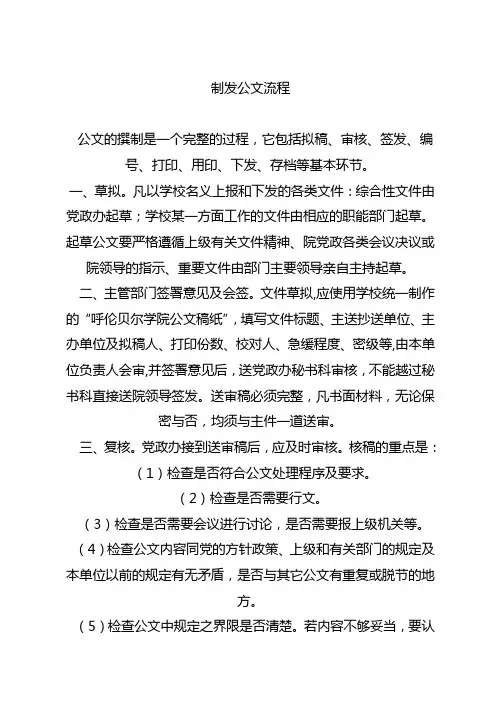 制发公文流程

公文的撰制是一个完整的过程，它包括拟稿、审核、签发、编号、打印、用印、下发、存档等基本环节。

一、草拟。凡以学校名义上报和下发的各类文件：综合性文件由党政办起草；学校某一方面工作的文件由相应的职能部门起草。起草公文要严格遵循上级有关文件精神、院党政各类会议决议或院领导的指示、重要文件由部门主要领导亲自主持起草。

二、主管部门签署意见及会签。文件草拟,应使用学校统一制作的“呼伦贝尔学院公文稿纸”，填写文件标题、主送抄送单位、主办单位及拟稿人、打印份数、校对人、急缓程度、密级等,由本单位负责人会审,并签署意见后，送党政办秘书科审核，不能越过秘书科直接送院领导签发。送审稿必须完整，凡书面材料，无论保密与否，均须与主件一道送审。

三、复核。党政办接到送审稿后，应及时审核。核稿的重点是：

（1）检查是否符合公文处理程序及要求。

（2）检查是否需要行文。

（3）检查是否需要会议进行讨论，是否需要报上级机关等。

（4）检查公文内容同党的方针政策、上级和有关部门的规定及本单位以前的规定有无矛盾，是否与其它公文有重复或脱节的地方。

（5）检查公文中规定之界限是否清楚。若内容不够妥当，要认